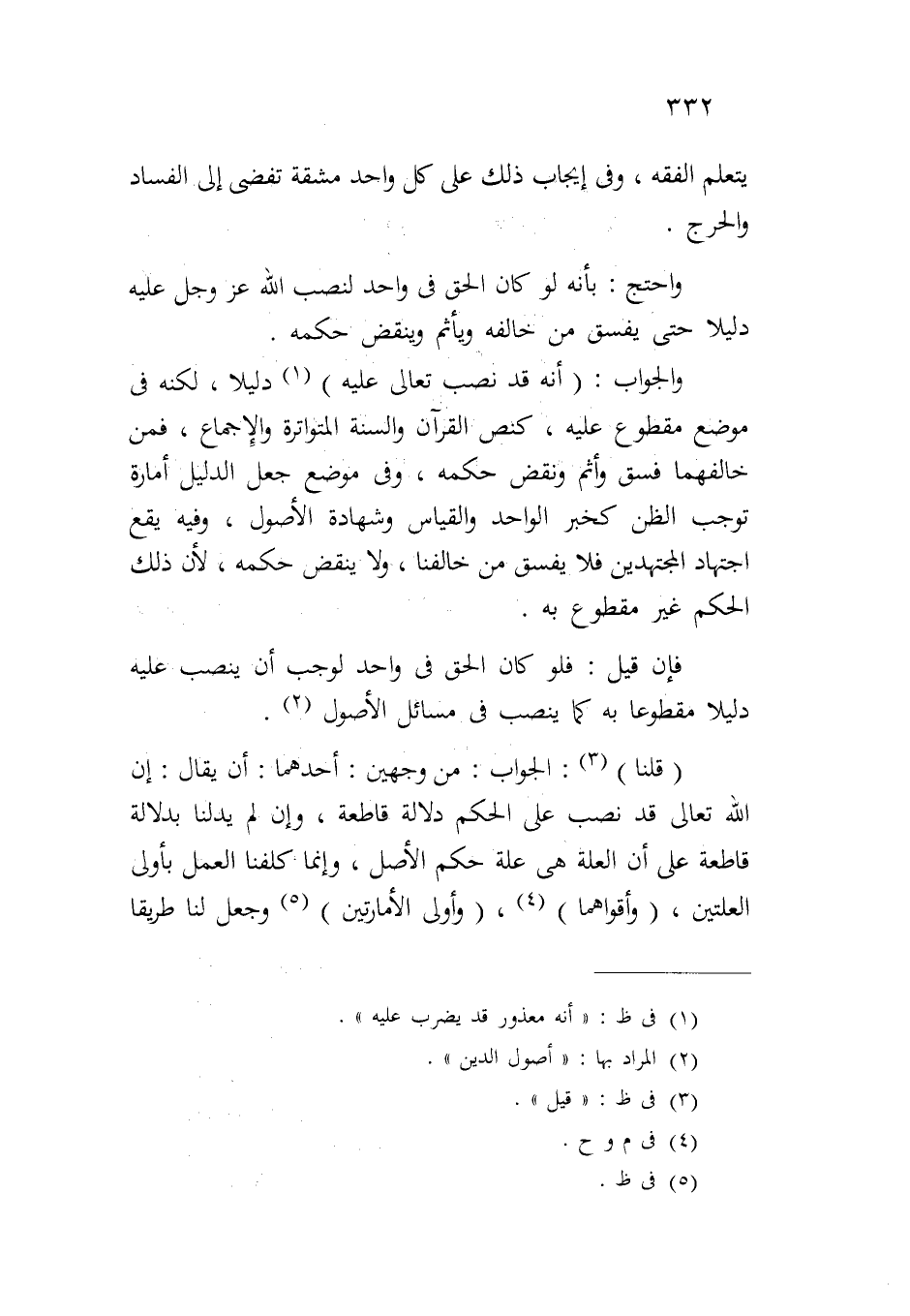 ٣٣٢

يتعلم الفقه ، وفى إيجاب ذلك على كل واحد مشقة تفضى إلى الفساد والحرج .

واحتج : بأنه لو كان الحق فى واحد لنصب الله عز وجل عليه دليلا حتى يفسق من خالفه ويأثم وينقض حكمه .

والجواب : ( أنه قد نصب تعالى عليه ) (١) دليلا ، لكنه فى موضع مقطوع عليه ، كنص القرآن والسنة المتواترة والإجماع ، فمن خالفهما فسق وأثم ونقض حكمه ، وفى موضع جعل الدليل أمارة توجب الظن كخبر الواحد والقياس وشهادة الأصول ، وفيه يقع اجتهاد المجتهدين فلا يفسق من خالفنا ، ولا ينقض حكمه ، لأن ذلك الحكم غير مقطوع به .

فإن قيل : فلو كان الحق فى واحد لوجب أن ينصب عليه دليلا مقطوعا به كما ينصب فى مسائل الأصول (٢) .

( قلنا ) (٣) : الجواب : من وجهين : أحدهما : أن يقال : إن الله تعالى قد نصب على الحكم دلالة قاطعة ، وإن لم يدلنا بدلالة قاطعة على أن العلة هى علة حكم الأصل ، وإنما كلفنا العمل بأولى العلتين ، ( وأقواهما ) (٤) ، ( وأولى الأمارتين ) (٥) وجعل لنا طريقا

(١) فى ظ : « أنه معذور قد يضرب عليه » .
(٢) المراد بها : « أصول الدين » .
(٣) فى ظ : « قيل » .
(٤) فى م و ح .
(٥) فى ظ .